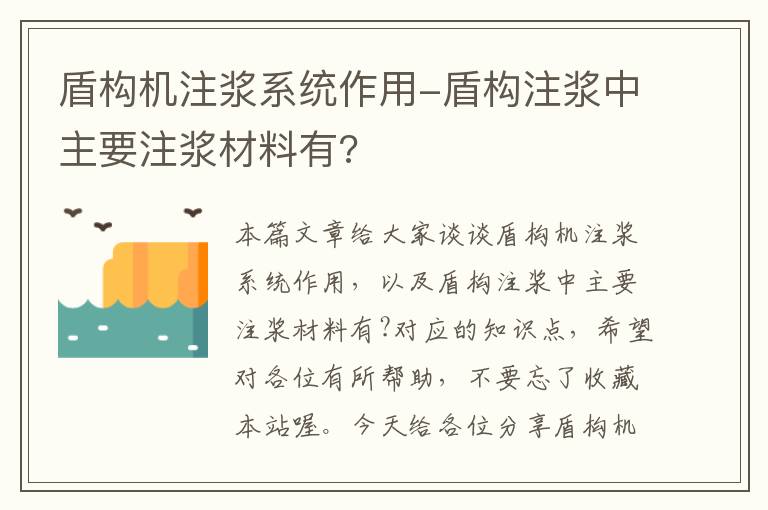 盾构机注浆系统作用-盾构注浆中主要注浆材料有?

本篇文章给大家谈谈盾构机注浆系统作用，以及盾构注浆中主要注浆材料有?对应的知识点，希望对各位有所帮助，不要忘了收藏本站喔。今天给各位分享盾构机